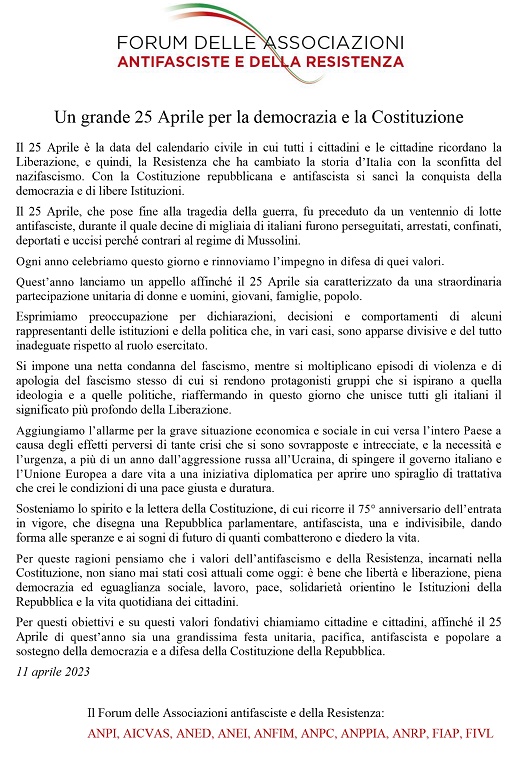 FORUM DELLE ASSOCIAZIONI
ANTIFASCISTE E DELLA RESISTENZA

Un grande 25 Aprile per la democrazia e la Costituzione

Il 25 Aprile è la data del calendario civile in cui tutti i cittadini e le cittadine ricordano la Liberazione, e quindi, la Resistenza che ha cambiato la storia d'Italia con la sconfitta del nazifascismo. Con la Costituzione repubblicana e antifascista si sancì la conquista della democrazia e di libere Istituzioni.

Il 25 Aprile, che pose fine alla tragedia della guerra, fu preceduto da un ventennio di lotte antifasciste, durante il quale decine di migliaia di italiani furono perseguitati, arrestati, confinati, deportati e uccisi perché contrari al regime di Mussolini.

Ogni anno celebriamo questo giorno e rinnoviamo l'impegno in difesa di quei valori.

Quest'anno lanciamo un appello affinché il 25 Aprile sia caratterizzato da una straordinaria partecipazione unitaria di donne e uomini, giovani, famiglie, popolo.

Esprimiamo preoccupazione per dichiarazioni, decisioni e comportamenti di alcuni rappresentanti delle istituzioni e della politica che, in vari casi, sono apparse divisive e del tutto inadeguate rispetto al ruolo esercitato.

Si impone una netta condanna del fascismo, mentre si moltiplicano episodi di violenza e di apologia del fascismo stesso di cui si rendono protagonisti gruppi che si ispirano a quella ideologia e a quelle politiche, riaffermando in questo giorno che unisce tutti gli italiani il significato più profondo della Liberazione.

Aggiungiamo l'allarme per la grave situazione economica e sociale in cui versa l'intero Paese a causa degli effetti perversi di tante crisi che si sono sovrapposte e intrecciate, e la necessità e l'urgenza, a più di un anno dall'aggressione russa all'Ucraina, di spingere il governo italiano e l'Unione Europea a dare vita a una iniziativa diplomatica per aprire uno spiraglio di trattativa che crei le condizioni di una pace giusta e duratura.

Sosteniamo lo spirito e la lettera della Costituzione, di cui ricorre il 75° anniversario dell'entrata in vigore, che disegna una Repubblica parlamentare, antifascista, una e indivisibile, dando forma alle speranze e ai sogni di futuro di quanti combatterono e diedero la vita.

Per queste ragioni pensiamo che i valori dell'antifascismo e della Resistenza, incarnati nella Costituzione, non siano mai stati così attuali come oggi: è bene che libertà e liberazione, piena democrazia ed eguaglianza sociale, lavoro, pace, solidarietà orientino le Istituzioni della Repubblica e la vita quotidiana dei cittadini.

Per questi obiettivi e su questi valori fondativi chiamiamo cittadine e cittadini, affinché il 25 Aprile di quest'anno sia una grandissima festa unitaria, pacifica, antifascista e popolare a sostegno della democrazia e a difesa della Costituzione della Repubblica.

11 aprile 2023

Il Forum delle Associazioni antifasciste e della Resistenza:
ANPI, AICVAS, ANED, ANEI, ANFIM, ANPC, ANPPIA, ANRP, FIAP, FIVL